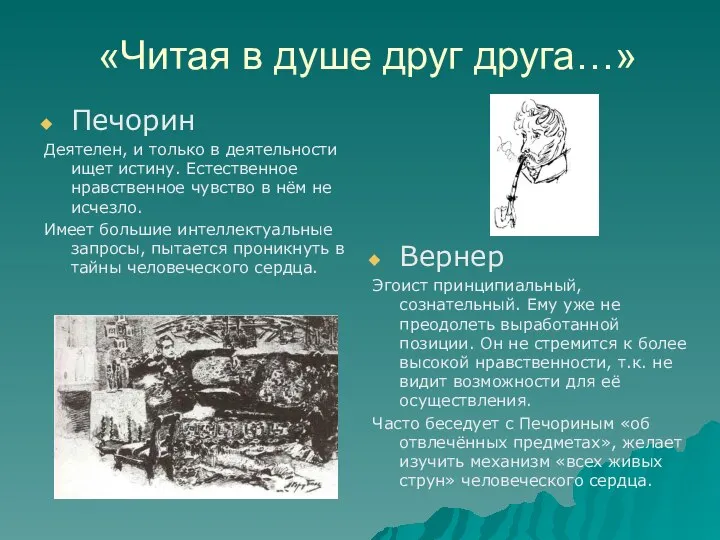 «Читая в душе друг друга…»

Печорин

Деятелен, и только в деятельности ищет истину. Естественное нравственное чувство в нём не исчезло.

Имеет большие интеллектуальные запросы, пытается проникнуть в тайны человеческого сердца.

Вернер

Эгоист принципиальный, сознательный. Ему уже не преодолеть выработанной позиции. Он не стремится к более высокой нравственности, т.к. не видит возможности для её осуществления.

Часто беседует с Печориным «об отвлечённых предметах», желает изучить механизм «всех живых струн» человеческого сердца.